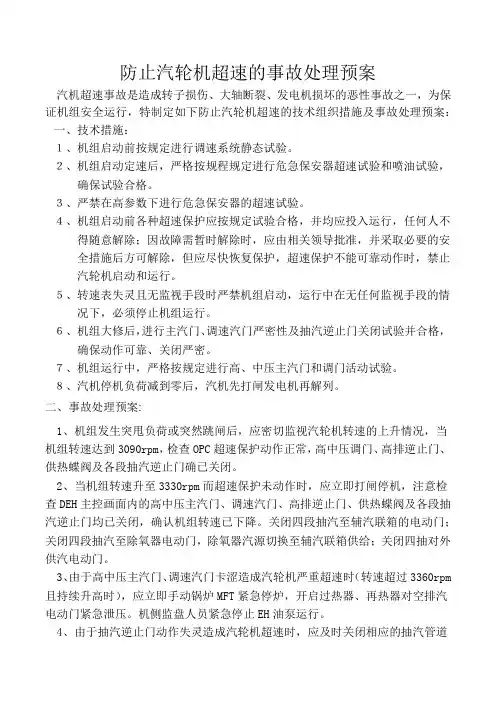 防止汽轮机超速的事故处理预案

汽机超速事故是造成转子损伤、大轴断裂、发电机损坏的恶性事故之一，为保证机组安全运行，特制定如下防止汽轮机超速的技术组织措施及事故处理预案：

一、技术措施：

1、机组启动前按规定进行调速系统静态试验。

2、机组启动定速后，严格按规程规定进行危急保安器超速试验和喷油试验，确保试验合格。

3、严禁在高参数下进行危急保安器的超速试验。

4、机组启动前各种超速保护应按规定试验合格，并均应投入运行，任何人不得随意解除；因故障需暂时解除时，应由相关领导批准，并采取必要的安全措施后方可解除，但应尽快恢复保护，超速保护不能可靠动作时，禁止汽轮机启动和运行。

5、转速表失灵且无监视手段时严禁机组启动，运行中在无任何监视手段的情况下，必须停止机组运行。

6、机组大修后，进行主汽门、调速汽门严密性及抽汽逆止门关闭试验并合格，确保动作可靠、关闭严密。

7、机组运行中，严格按规定进行高、中压主汽门和调门活动试验。

8、汽机停机负荷减到零后，汽机先打闸发电机再解列。

二、事故处理预案：

1、机组发生突甩负荷或突然跳闸后，应密切监视汽轮机转速的上升情况，当机组转速达到3090rpm，检查OPC超速保护动作正常，高中压调门、高排逆止门、供热蝶阀及各段抽汽逆止门确已关闭。

2、当机组转速升至3330rpm而超速保护未动作时，应立即打闸停机，注意检查DEH主控画面内的高中压主汽门、调速汽门、高排逆止门、供热蝶阀及各段抽汽逆止门均已关闭，确认机组转速已下降。关闭四段抽汽至辅汽联箱的电动门；关闭四段抽汽至除氧器电动门，除氧器汽源切换至辅汽联箱供给；关闭四抽对外供汽电动门。

3、由于高中压主汽门、调速汽门卡涩造成汽轮机严重超速时（转速超过3360rpm且持续升高时），应立即手动锅炉MFT紧急停炉，开启过热器、再热器对空排汽电动门紧急泄压。机侧监盘人员紧急停止EH油泵运行。

4、由于抽汽逆止门动作失灵造成汽轮机超速时，应及时关闭相应的抽汽管道